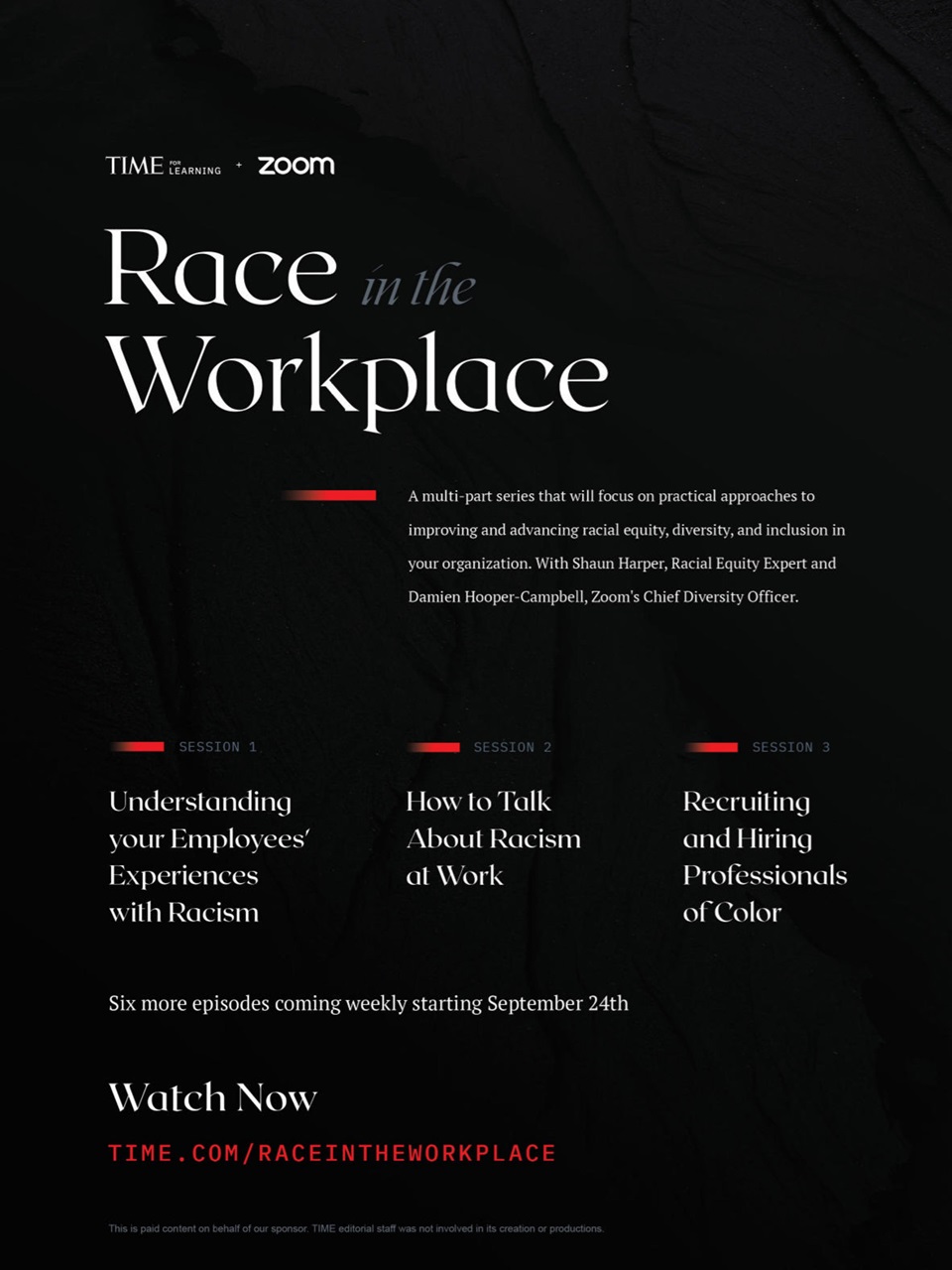 TIME FOR LEARNING + zoom

Race in the Workplace

A multi-part series that will focus on practical approaches to improving and advancing racial equity, diversity, and inclusion in your organization. With Shaun Harper, Racial Equity Expert and Damien Hooper-Campbell, Zoom's Chief Diversity Officer.

SESSION 1

Understanding your Employees' Experiences with Racism

SESSION 2

How to Talk About Racism at Work

SESSION 3

Recruiting and Hiring Professionals of Color

Six more episodes coming weekly starting September 24th

Watch Now

TIME.COM/RACEINTHEWORKPLACE

This is paid content on behalf of our sponsor. TIME editorial staff was not involved in its creation or productions.